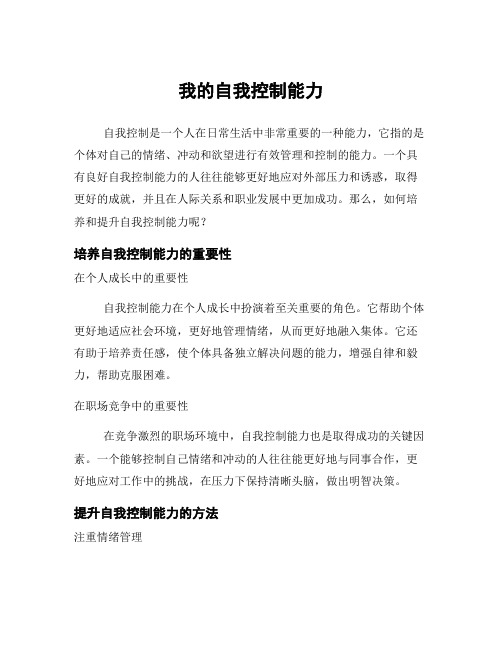 我的自我控制能力

自我控制是一个人在日常生活中非常重要的一种能力，它指的是个体对自己的情绪、冲动和欲望进行有效管理和控制的能力。一个具有良好自我控制能力的人往往能够更好地应对外部压力和诱惑，取得更好的成就，并且在人际关系和职业发展中更加成功。那么，如何培养和提升自我控制能力呢？

培养自我控制能力的重要性

在个人成长中的重要性

自我控制能力在个人成长中扮演着至关重要的角色。它帮助个体更好地适应社会环境，更好地管理情绪，从而更好地融入集体。它还有助于培养责任感，使个体具备独立解决问题的能力，增强自律和毅力，帮助克服困难。

在职场竞争中的重要性

在竞争激烈的职场环境中，自我控制能力也是取得成功的关键因素。一个能够控制自己情绪和冲动的人往往能更好地与同事合作，更好地应对工作中的挑战，在压力下保持清晰头脑，做出明智决策。

提升自我控制能力的方法

注重情绪管理